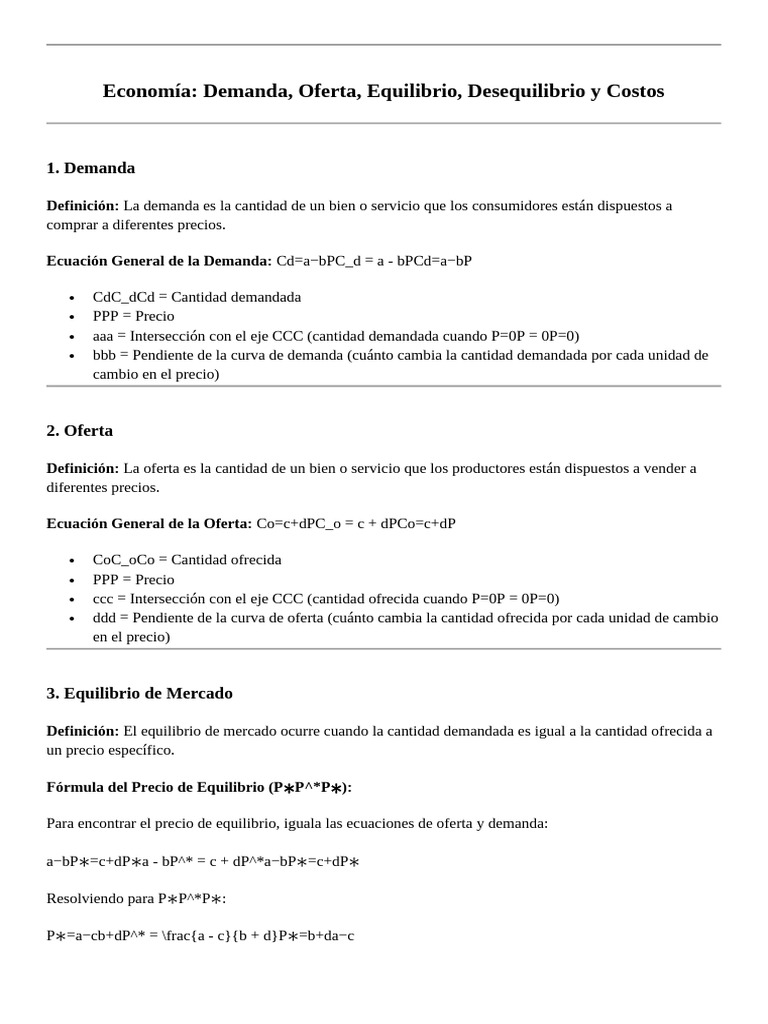 Economía: Demanda, Oferta, Equilibrio, Desequilibrio y Costos

1. Demanda

Definición: La demanda es la cantidad de un bien o servicio que los consumidores están dispuestos a comprar a diferentes precios.

Ecuación General de la Demanda: Cd=a−bPC_d = a - bPCd=a−bP

• CdC_dCd = Cantidad demandada
• PPP = Precio
• aaa = Intersección con el eje CCC (cantidad demandada cuando P=0P = 0P=0)
• bbb = Pendiente de la curva de demanda (cuánto cambia la cantidad demandada por cada unidad de cambio en el precio)

2. Oferta

Definición: La oferta es la cantidad de un bien o servicio que los productores están dispuestos a vender a diferentes precios.

Ecuación General de la Oferta: Co=c+dPC_o = c + dPCo=c+dP

• CoC_oCo = Cantidad ofrecida
• PPP = Precio
• ccc = Intersección con el eje CCC (cantidad ofrecida cuando P=0P = 0P=0)
• ddd = Pendiente de la curva de oferta (cuánto cambia la cantidad ofrecida por cada unidad de cambio en el precio)

3. Equilibrio de Mercado

Definición: El equilibrio de mercado ocurre cuando la cantidad demandada es igual a la cantidad ofrecida a un precio específico.

Fórmula del Precio de Equilibrio (P∗P^*P∗):

Para encontrar el precio de equilibrio, iguala las ecuaciones de oferta y demanda:

a−bP∗=c+dP∗a - bP^* = c + dP^*a−bP∗=c+dP∗

Resolviendo para P∗P^*P∗:

P∗=a−cb+dP^* = \frac{a - c}{b + d}P∗=b+da−c